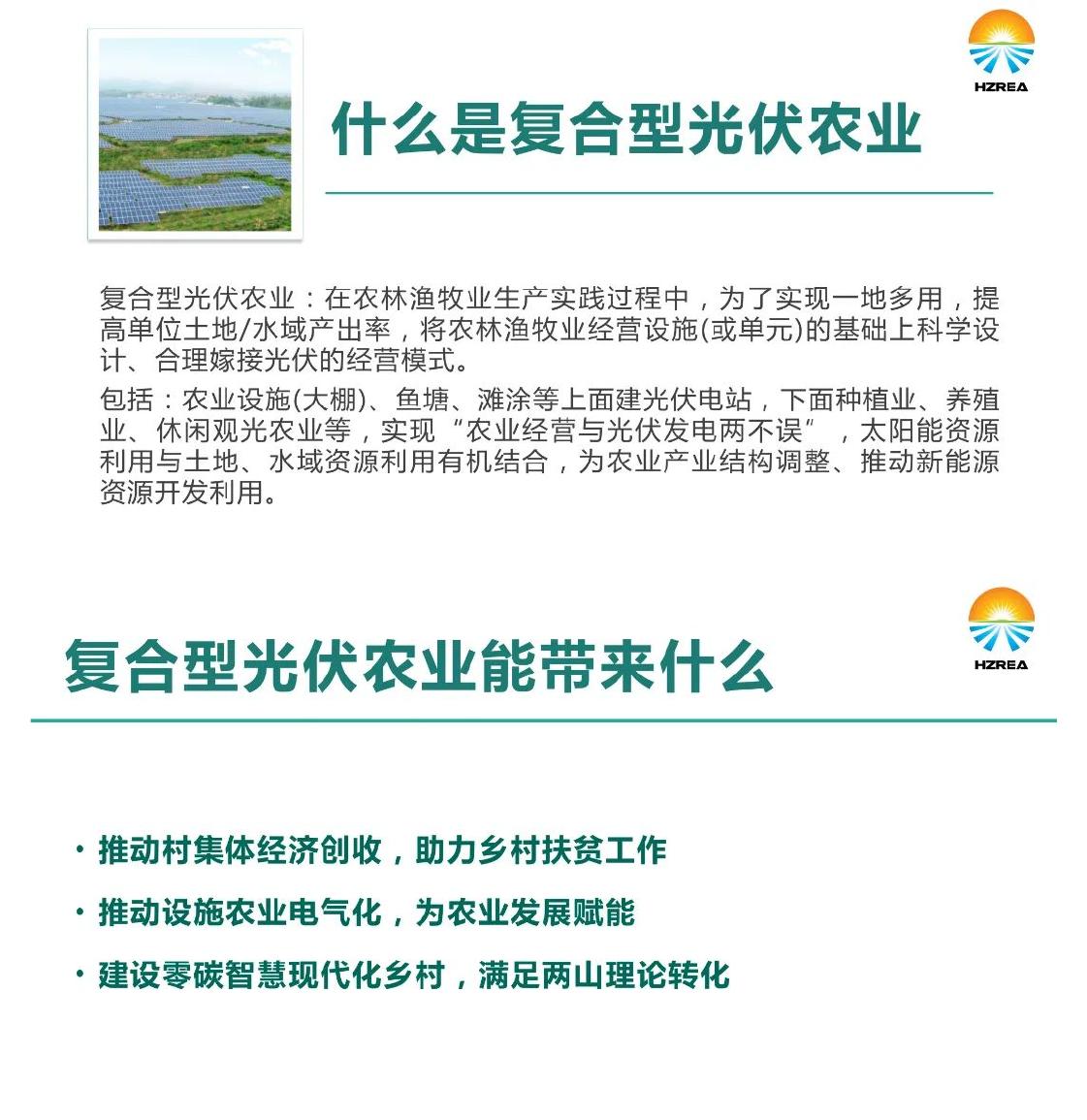 HZREA

什么是复合型光伏农业

复合型光伏农业：在农林渔牧业生产实践过程中，为了实现一地多用，提高单位土地/水域产出率，将农林渔牧业经营设施(或单元)的基础上科学设计、合理嫁接光伏的经营模式。

包括：农业设施(大棚)、鱼塘、滩涂等上面建光伏电站，下面种植业、养殖业、休闲观光农业等，实现“农业经营与光伏发电两不误”，太阳能资源利用与土地、水域资源利用有机结合，为农业产业结构调整、推动新能源资源开发利用。

HZREA

复合型光伏农业能带来什么

· 推动村集体经济创收，助力乡村扶贫工作

· 推动设施农业电气化，为农业发展赋能

· 建设零碳智慧现代化乡村，满足两山理论转化